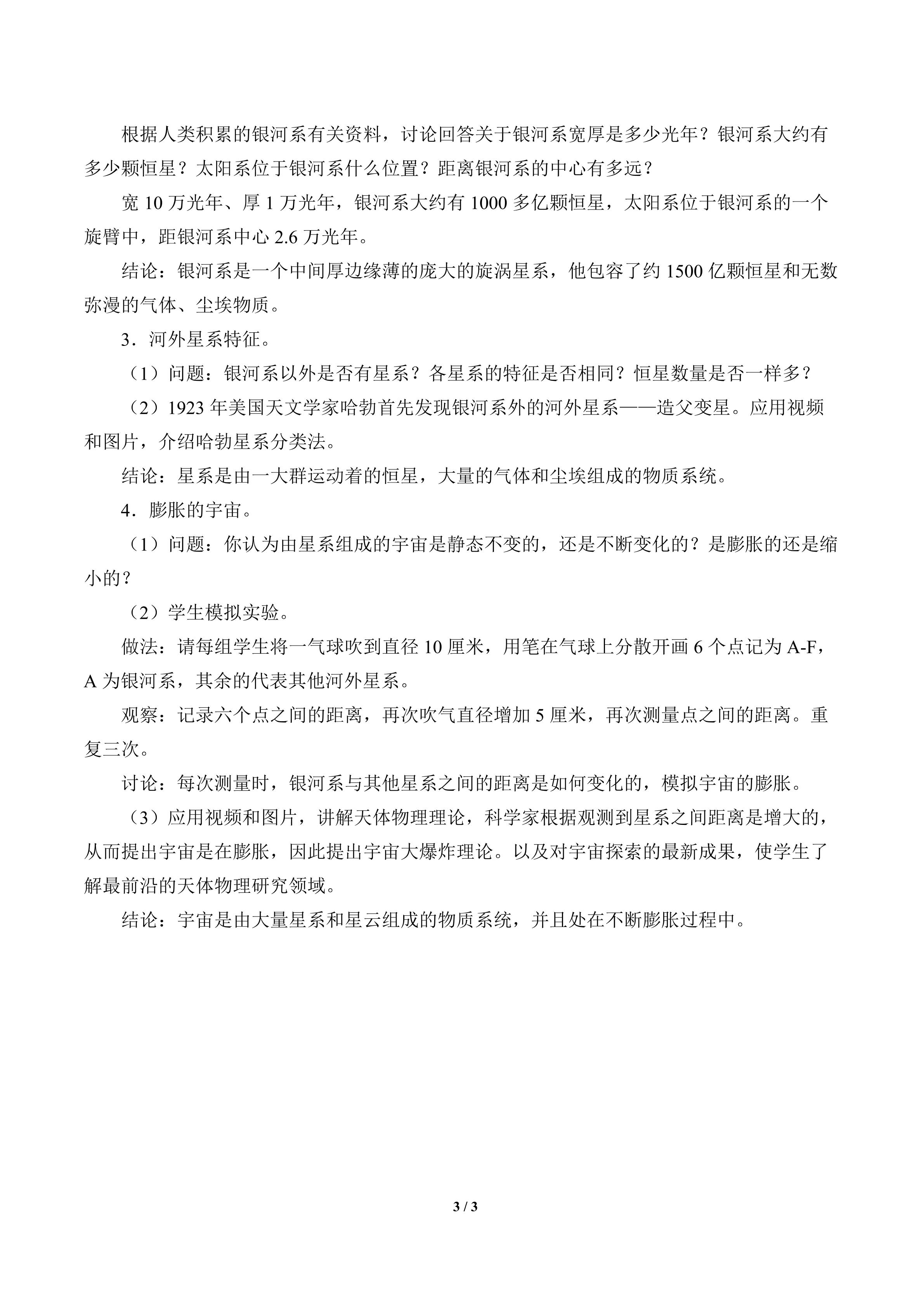 根据人类积累的银河系有关资料，讨论回答关于银河系宽厚是多少光年？银河系大约有多少颗恒星？太阳系位于银河系什么位置？距离银河系的中心有多远？

宽10万光年、厚1万光年，银河系大约有1000多亿颗恒星，太阳系位于银河系的一个旋臂中，距银河系中心2.6万光年。

结论：银河系是一个中间厚边缘薄的庞大的旋涡星系，他包容了约1500亿颗恒星和无数弥漫的气体、尘埃物质。

3．河外星系特征。

（1）问题：银河系以外是否有星系？各星系的特征是否相同？恒星数量是否一样多？

（2）1923年美国天文学家哈勃首先发现银河系外的河外星系——造父变星。应用视频和图片，介绍哈勃星系分类法。

结论：星系是由一大群运动着的恒星，大量的气体和尘埃组成的物质系统。

4．膨胀的宇宙。

（1）问题：你认为由星系组成的宇宙是静态不变的，还是不断变化的？是膨胀的还是缩小的？

（2）学生模拟实验。

做法：请每组学生将一气球吹到直径10厘米，用笔在气球上分散开画6个点记为A-F，A为银河系，其余的代表其他河外星系。

观察：记录六个点之间的距离，再次吹气直径增加5厘米，再次测量点之间的距离。重复三次。

讨论：每次测量时，银河系与其他星系之间的距离是如何变化的，模拟宇宙的膨胀。

（3）应用视频和图片，讲解天体物理理论，科学家根据观测到星系之间距离是增大的，从而提出宇宙是在膨胀，因此提出宇宙大爆炸理论。以及对宇宙探索的最新成果，使学生了解最前沿的天体物理研究领域。

结论：宇宙是由大量星系和星云组成的物质系统，并且处在不断膨胀过程中。

3 / 3